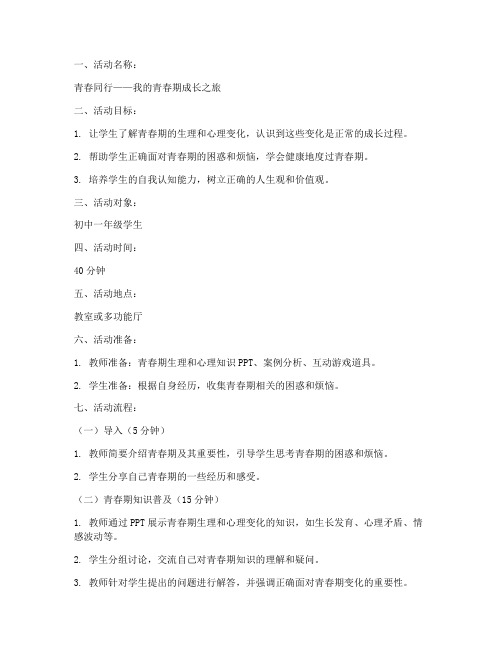 一、活动名称：

青春同行——我的青春期成长之旅

二、活动目标：

1. 让学生了解青春期的生理和心理变化，认识到这些变化是正常的成长过程。

2. 帮助学生正确面对青春期的困惑和烦恼，学会健康地度过青春期。

3. 培养学生的自我认知能力，树立正确的人生观和价值观。

三、活动对象：

初中一年级学生

四、活动时间：

40 分钟

五、活动地点：

教室或多功能厅

六、活动准备：

1. 教师准备：青春期生理和心理知识 PPT、案例分析、互动游戏道具。

2. 学生准备：根据自身经历，收集青春期相关的困惑和烦恼。

七、活动流程：

（一）导入（5 分钟）

1. 教师简要介绍青春期及其重要性，引导学生思考青春期的困惑和烦恼。

2. 学生分享自己青春期的一些经历和感受。

（二）青春期知识普及（15 分钟）

1. 教师通过 PPT 展示青春期生理和心理变化的知识，如生长发育、心理矛盾、情感波动等。

2. 学生分组讨论，交流自己对青春期知识的理解和疑问。

3. 教师针对学生提出的问题进行解答，并强调正确面对青春期变化的重要性。